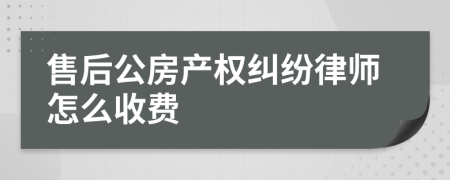 售后公房产权纠纷律师怎么收费